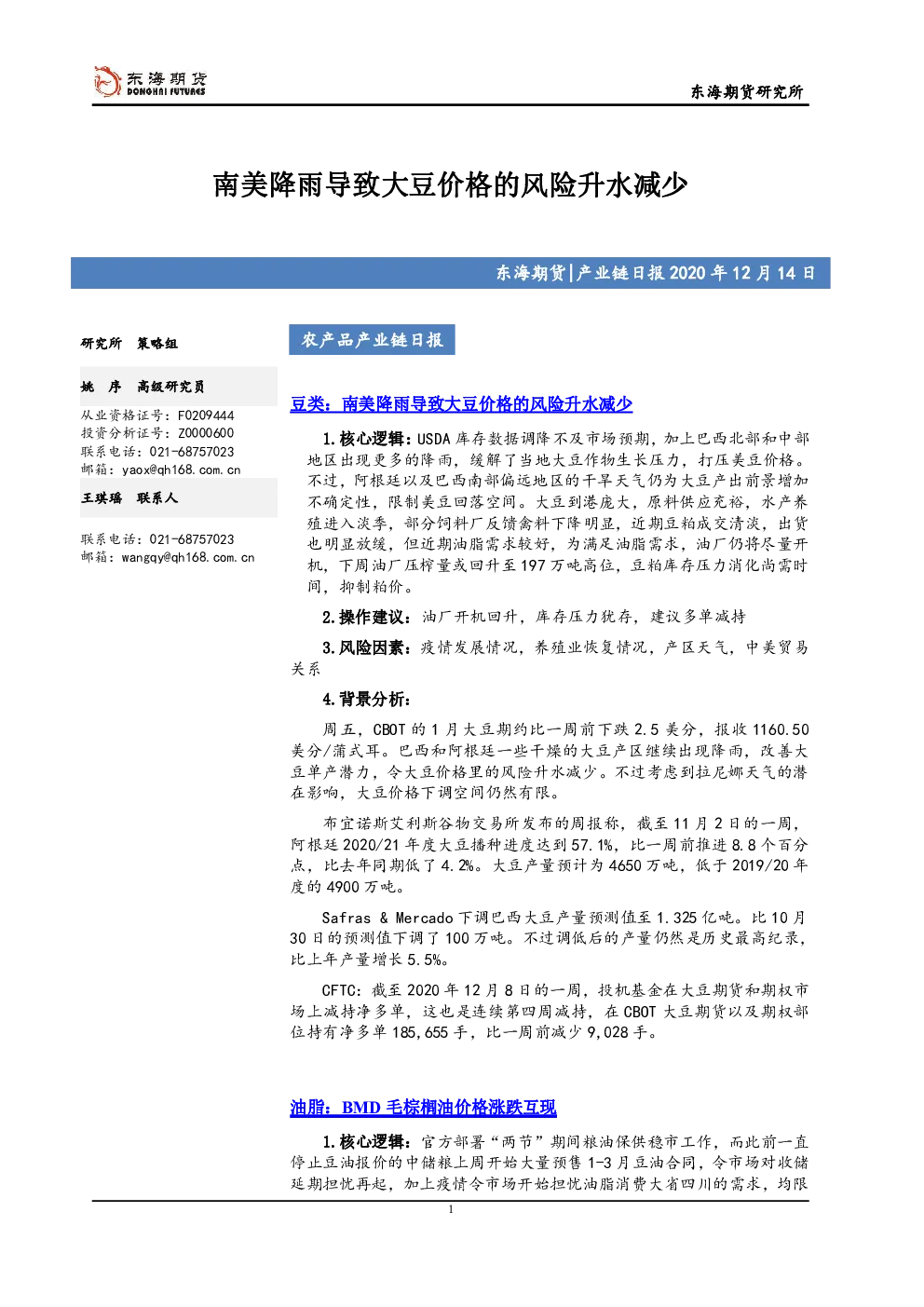 东海期货
DONGHAI FUTURES

东海期货研究所

南美降雨导致大豆价格的风险升水减少

东海期货|产业链日报 2020 年 12 月 14 日

研究所 策略组

姚 序 高级研究员
从业资格证号：F0209444
投资分析证号：Z0000600
联系电话：021-68757023
邮箱：yaox@qh168.com.cn

王琪瑶 联系人

联系电话：021-68757023
邮箱：wangqy@qh168.com.cn

农产品产业链日报

豆类：南美降雨导致大豆价格的风险升水减少

1.核心逻辑：USDA 库存数据调降不及市场预期，加上巴西北部和中部地区出现更多的降雨，缓解了当地大豆作物生长压力，打压美豆价格。不过，阿根廷以及巴西南部偏远地区的干旱天气仍为大豆产出前景增加不确定性，限制美豆回落空间。大豆到港庞大，原料供应充裕，水产养殖进入淡季，部分饲料厂反馈禽料下降明显，近期豆粕成交清淡，出货也明显放缓，但近期油脂需求较好，为满足油脂需求，油厂仍将尽量开机，下周油厂压榨量或回升至 197 万吨高位，豆粕库存压力消化尚需时间，抑制粕价。

2.操作建议：油厂开机回升，库存压力犹存，建议多单减持

3.风险因素：疫情发展情况，养殖业恢复情况，产区天气，中美贸易关系

4.背景分析：

周五，CBOT 的 1 月大豆期约比一周前下跌 2.5 美分，报收 1160.50 美分/蒲式耳。巴西和阿根廷一些干燥的大豆产区继续出现降雨，改善大豆单产潜力，令大豆价格里的风险升水减少。不过考虑到拉尼娜天气的潜在影响，大豆价格下调空间仍然有限。

布宜诺斯艾利斯谷物交易所发布的周报称，截至 11 月 2 日的一周，阿根廷 2020/21 年度大豆播种进度达到 57.1%，比一周前推进 8.8 个百分点，比去年同期低了 4.2%。大豆产量预计为 4650 万吨，低于 2019/20 年度的 4900 万吨。

Safras & Mercado 下调巴西大豆产量预测值至 1.325 亿吨。比 10 月 30 日的预测值下调了 100 万吨。不过调低后的产量仍然是历史最高纪录，比上年产量增长 5.5%。

CFTC：截至 2020 年 12 月 8 日的一周，投机基金在大豆期货和期权市场上减持净多单，这也是连续第四周减持，在 CBOT 大豆期货以及期权部位持有净多单 185,655 手，比一周前减少 9,028 手。

油脂：BMD 毛棕榈油价格涨跌互现

1.核心逻辑：官方部署“两节”期间粮油保供稳市工作，而此前一直停止豆油报价的中储粮上周开始大量预售 1-3 月豆油合同，令市场对收储延期担忧再起，加上疫情令市场开始担忧油脂消费大省四川的需求，均限

1